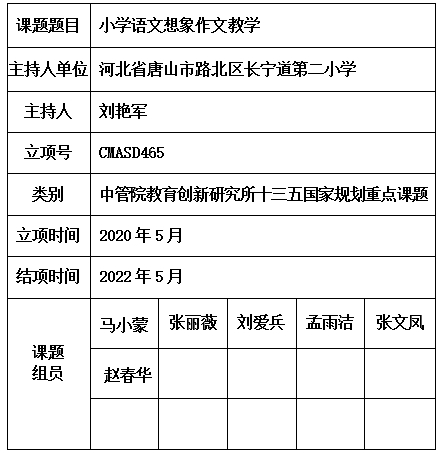 | 课题题目 | 小学语文想象作文教学 | | | | |
|---|---|---|---|---|---|
| 主持人单位 | 河北省唐山市路北区长宁道第二小学 | | | | |
| 主持人 | 刘艳军 | | | | |
| 立项号 | CMASD465 | | | | |
| 类别 | 中管院教育创新研究所十三五国家规划重点课题 | | | | |
| 立项时间 | 2020 年 5 月 | | | | |
| 结项时间 | 2022 年 5 月 | | | | |
| 课题组员 | 马小蒙 | 张丽薇 | 刘爱兵 | 孟雨洁 | 张文凤 |
| | 赵春华 | | | | |
| | | | | | |